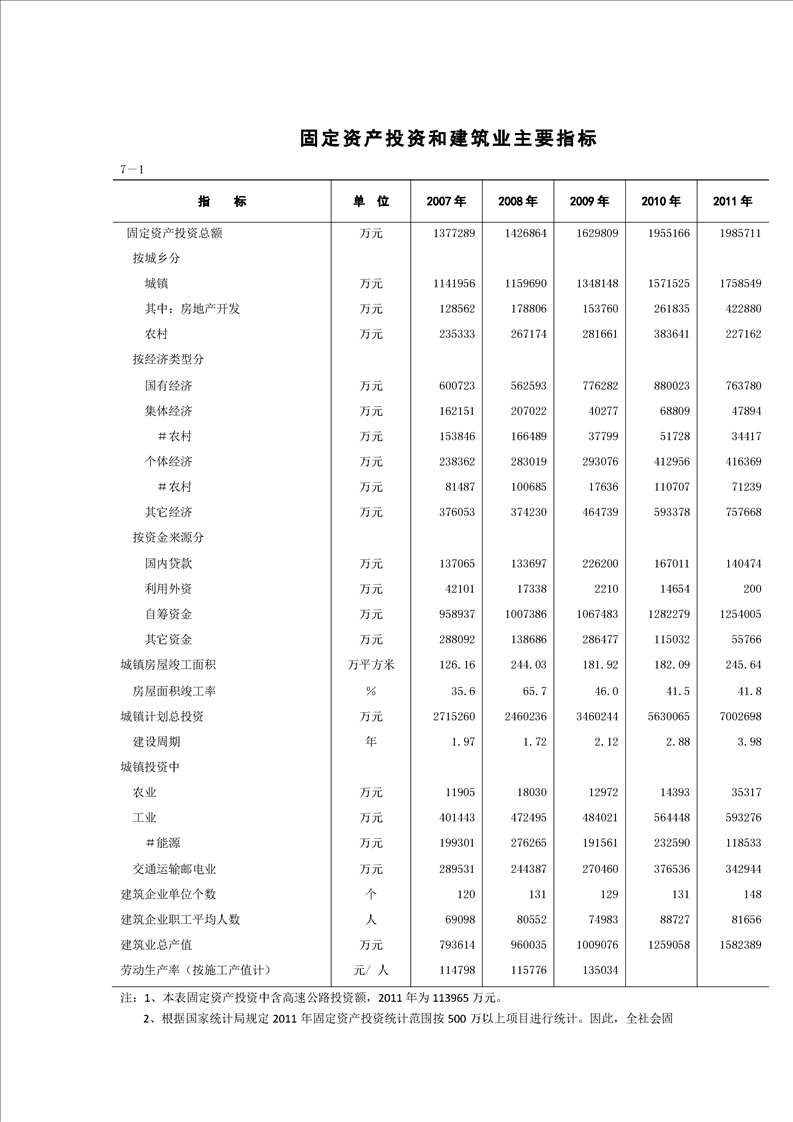 固定资产投资和建筑业主要指标

7－1

| 指　　标 | 单　位 | 2007 年 | 2008 年 | 2009 年 | 2010 年 | 2011 年 |
|---|---|---|---|---|---|---|
| 固定资产投资总额 | 万元 | 1377289 | 1426864 | 1629809 | 1955166 | 1985711 |
| 按城乡分 | | | | | | |
| 城镇 | 万元 | 1141956 | 1159690 | 1348148 | 1571525 | 1758549 |
| 其中：房地产开发 | 万元 | 128562 | 178806 | 153760 | 261835 | 422880 |
| 农村 | 万元 | 235333 | 267174 | 281661 | 383641 | 227162 |
| 按经济类型分 | | | | | | |
| 国有经济 | 万元 | 600723 | 562593 | 776282 | 880023 | 763780 |
| 集体经济 | 万元 | 162151 | 207022 | 40277 | 68809 | 47894 |
| ＃农村 | 万元 | 153846 | 166489 | 37799 | 51728 | 34417 |
| 个体经济 | 万元 | 238362 | 283019 | 293076 | 412956 | 416369 |
| ＃农村 | 万元 | 81487 | 100685 | 17636 | 110707 | 71239 |
| 其它经济 | 万元 | 376053 | 374230 | 464739 | 593378 | 757668 |
| 按资金来源分 | | | | | | |
| 国内贷款 | 万元 | 137065 | 133697 | 226200 | 167011 | 140474 |
| 利用外资 | 万元 | 42101 | 17338 | 2210 | 14654 | 200 |
| 自筹资金 | 万元 | 958937 | 1007386 | 1067483 | 1282279 | 1254005 |
| 其它资金 | 万元 | 288092 | 138686 | 286477 | 115032 | 55766 |
| 城镇房屋竣工面积 | 万平方米 | 126.16 | 244.03 | 181.92 | 182.09 | 245.64 |
| 房屋面积竣工率 | ％ | 35.6 | 65.7 | 46.0 | 41.5 | 41.8 |
| 城镇计划总投资 | 万元 | 2715260 | 2460236 | 3460244 | 5630065 | 7002698 |
| 建设周期 | 年 | 1.97 | 1.72 | 2.12 | 2.88 | 3.98 |
| 城镇投资中 | | | | | | |
| 农业 | 万元 | 11905 | 18030 | 12972 | 14393 | 35317 |
| 工业 | 万元 | 401443 | 472495 | 484021 | 564448 | 593276 |
| ＃能源 | 万元 | 199301 | 276265 | 191561 | 232590 | 118533 |
| 交通运输邮电业 | 万元 | 289531 | 244387 | 270460 | 376536 | 342944 |
| 建筑企业单位个数 | 个 | 120 | 131 | 129 | 131 | 148 |
| 建筑企业职工平均人数 | 人 | 69098 | 80552 | 74983 | 88727 | 81656 |
| 建筑业总产值 | 万元 | 793614 | 960035 | 1009076 | 1259058 | 1582389 |
| 劳动生产率（按施工产值计） | 元/ 人 | 114798 | 115776 | 135034 | | |

注：1、本表固定资产投资中含高速公路投资额，2011 年为 113965 万元。

2、根据国家统计局规定 2011 年固定资产投资统计范围按 500 万以上项目进行统计。因此，全社会固